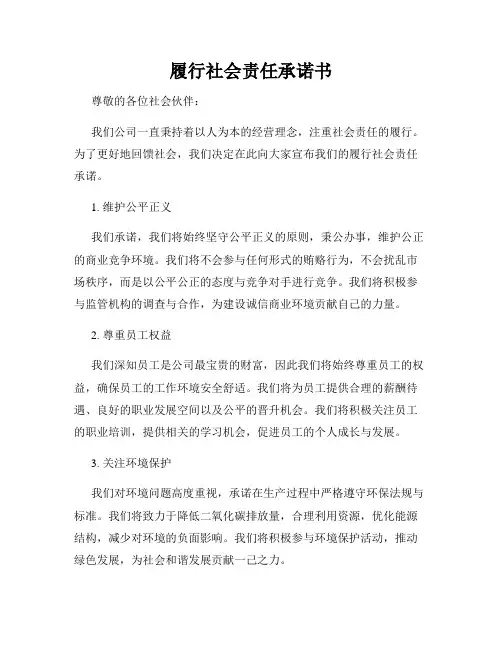 履行社会责任承诺书

尊敬的各位社会伙伴：

我们公司一直秉持着以人为本的经营理念，注重社会责任的履行。为了更好地回馈社会，我们决定在此向大家宣布我们的履行社会责任承诺。

1. 维护公平正义

我们承诺，我们将始终坚守公平正义的原则，秉公办事，维护公正的商业竞争环境。我们将不会参与任何形式的贿赂行为，不会扰乱市场秩序，而是以公平公正的态度与竞争对手进行竞争。我们将积极参与监管机构的调查与合作，为建设诚信商业环境贡献自己的力量。

2. 尊重员工权益

我们深知员工是公司最宝贵的财富，因此我们将始终尊重员工的权益，确保员工的工作环境安全舒适。我们将为员工提供合理的薪酬待遇、良好的职业发展空间以及公平的晋升机会。我们将积极关注员工的职业培训，提供相关的学习机会，促进员工的个人成长与发展。

3. 关注环境保护

我们对环境问题高度重视，承诺在生产过程中严格遵守环保法规与标准。我们将致力于降低二氧化碳排放量，合理利用资源，优化能源结构，减少对环境的负面影响。我们将积极参与环境保护活动，推动绿色发展，为社会和谐发展贡献一己之力。